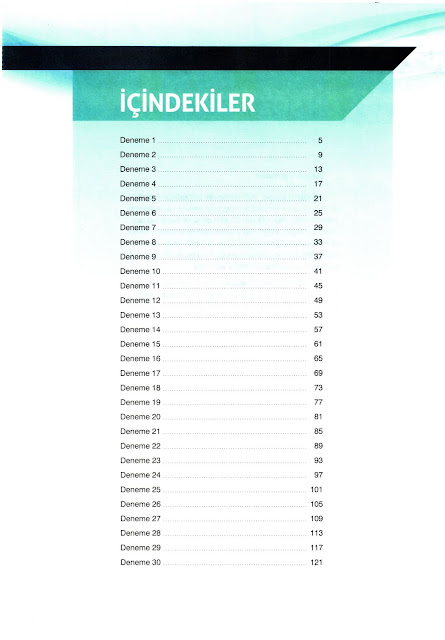 İÇİNDEKİLER

Deneme 1 5
Deneme 2 9
Deneme 3 13
Deneme 4 17
Deneme 5 21
Deneme 6 25
Deneme 7 29
Deneme 8 33
Deneme 9 37
Deneme 10 41
Deneme 11 45
Deneme 12 49
Deneme 13 53
Deneme 14 57
Deneme 15 61
Deneme 16 65
Deneme 17 69
Deneme 18 73
Deneme 19 77
Deneme 20 81
Deneme 21 85
Deneme 22 89
Deneme 23 93
Deneme 24 97
Deneme 25 101
Deneme 26 105
Deneme 27 109
Deneme 28 113
Deneme 29 117
Deneme 30 121